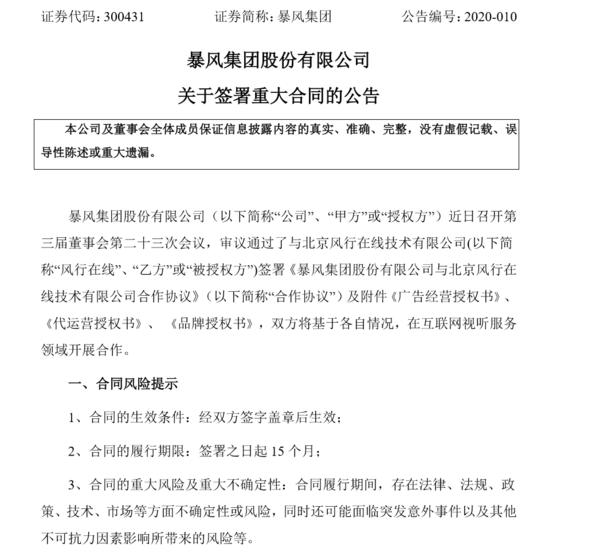 证券代码：300431　　证券简称：暴风集团　　公告编号：2020-010

暴风集团股份有限公司
关于签署重大合同的公告

本公司及董事会全体成员保证信息披露内容的真实、准确、完整，没有虚假记载、误导性陈述或重大遗漏。

暴风集团股份有限公司（以下简称“公司”、“甲方”或“授权方”）近日召开第三届董事会第二十三次会议，审议通过了与北京风行在线技术有限公司(以下简称“风行在线”、“乙方”或“被授权方”)签署《暴风集团股份有限公司与北京风行在线技术有限公司合作协议》（以下简称“合作协议”）及附件《广告经营授权书》、《代运营授权书》、《品牌授权书》，双方将基于各自情况，在互联网视听服务领域开展合作。

一、合同风险提示

1、合同的生效条件：经双方签字盖章后生效；

2、合同的履行期限：签署之日起 15 个月；

3、合同的重大风险及重大不确定性：合同履行期间，存在法律、法规、政策、技术、市场等方面不确定性或风险，同时还可能面临突发意外事件以及其他不可抗力因素影响所带来的风险等。